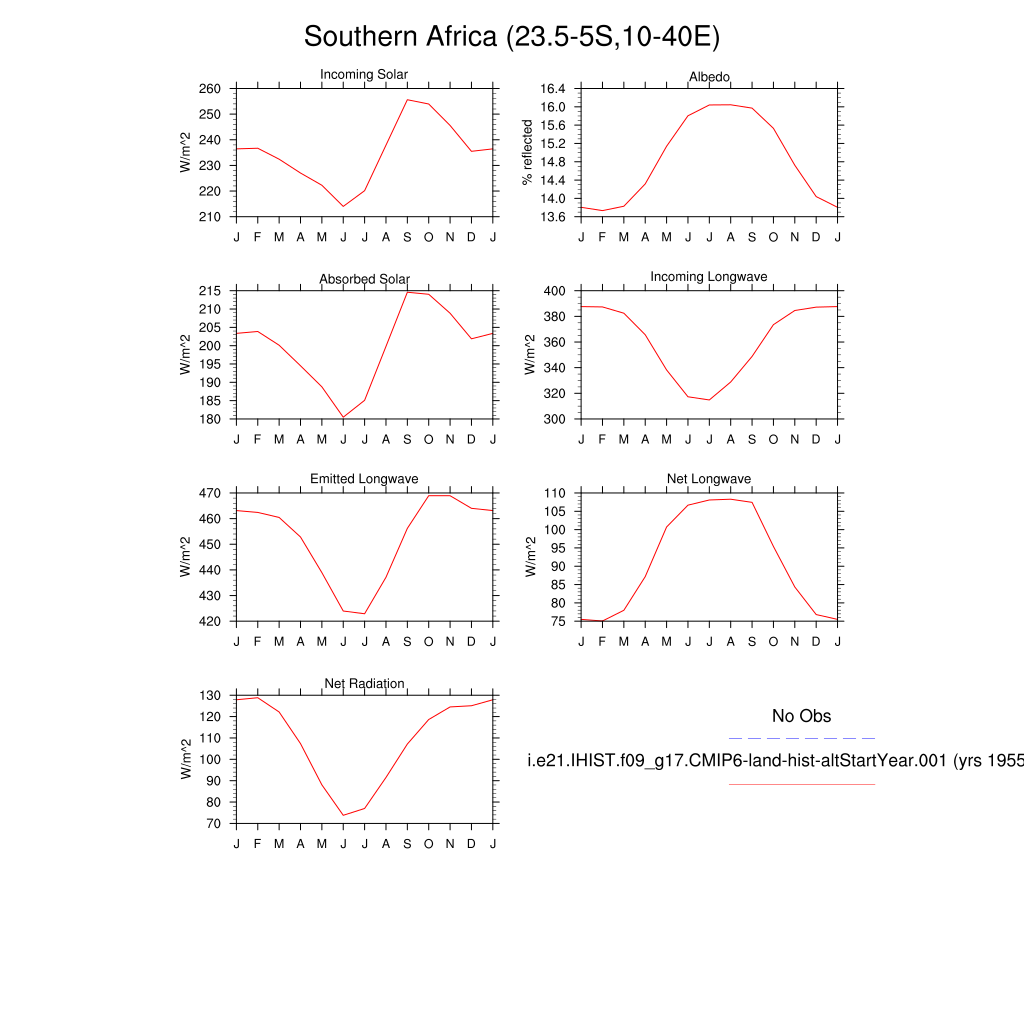 Southern Africa (23.5-5S,10-40E)

Incoming Solar
W/m^2
260
250
240
230
220
210
J F M A M J J A S O N D J

Albedo
% reflected
16.4
16.0
15.6
15.2
14.8
14.4
14.0
13.6
J F M A M J J A S O N D J

Absorbed Solar
W/m^2
215
210
205
200
195
190
185
180
J F M A M J J A S O N D J

Incoming Longwave
W/m^2
400
380
360
340
320
300
J F M A M J J A S O N D J

Emitted Longwave
W/m^2
470
460
450
440
430
420
J F M A M J J A S O N D J

Net Longwave
W/m^2
110
105
100
95
90
85
80
75
J F M A M J J A S O N D J

Net Radiation
W/m^2
130
120
110
100
90
80
70
J F M A M J J A S O N D J

No Obs

i.e21.IHIST.f09_g17.CMIP6-land-hist-altStartYear.001 (yrs 1955